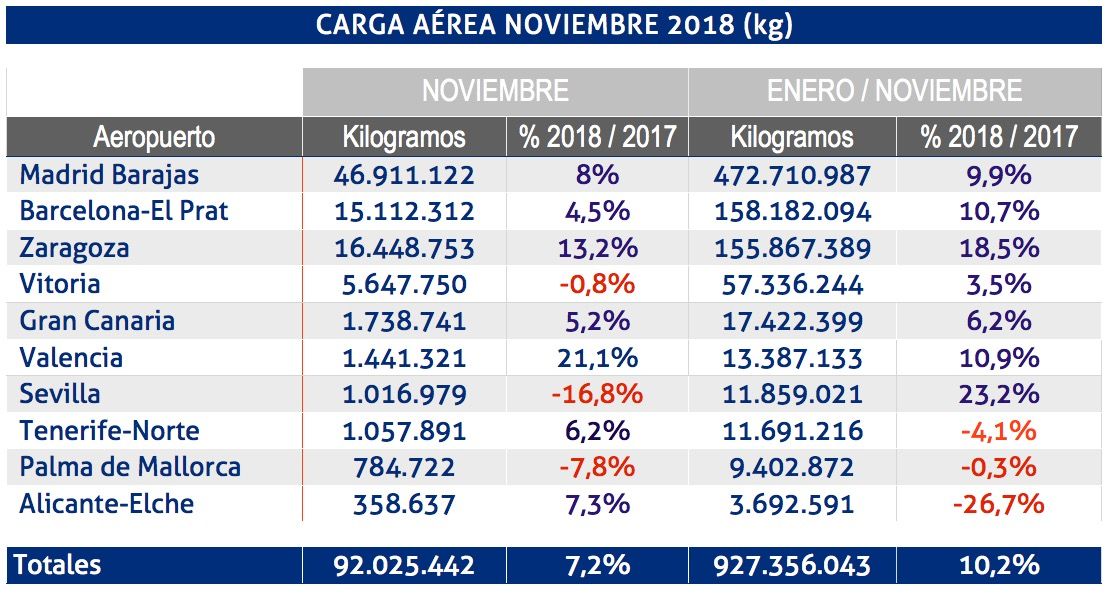 CARGA AÉREA NOVIEMBRE 2018 (kg)

| | NOVIEMBRE | | ENERO / NOVIEMBRE | |
|---|---|---|---|---|
| Aeropuerto | Kilogramos | % 2018 / 2017 | Kilogramos | % 2018 / 2017 |
| Madrid Barajas | 46.911.122 | 8% | 472.710.987 | 9,9% |
| Barcelona-El Prat | 15.112.312 | 4,5% | 158.182.094 | 10,7% |
| Zaragoza | 16.448.753 | 13,2% | 155.867.389 | 18,5% |
| Vitoria | 5.647.750 | -0,8% | 57.336.244 | 3,5% |
| Gran Canaria | 1.738.741 | 5,2% | 17.422.399 | 6,2% |
| Valencia | 1.441.321 | 21,1% | 13.387.133 | 10,9% |
| Sevilla | 1.016.979 | -16,8% | 11.859.021 | 23,2% |
| Tenerife-Norte | 1.057.891 | 6,2% | 11.691.216 | -4,1% |
| Palma de Mallorca | 784.722 | -7,8% | 9.402.872 | -0,3% |
| Alicante-Elche | 358.637 | 7,3% | 3.692.591 | -26,7% |
| Totales | 92.025.442 | 7,2% | 927.356.043 | 10,2% |